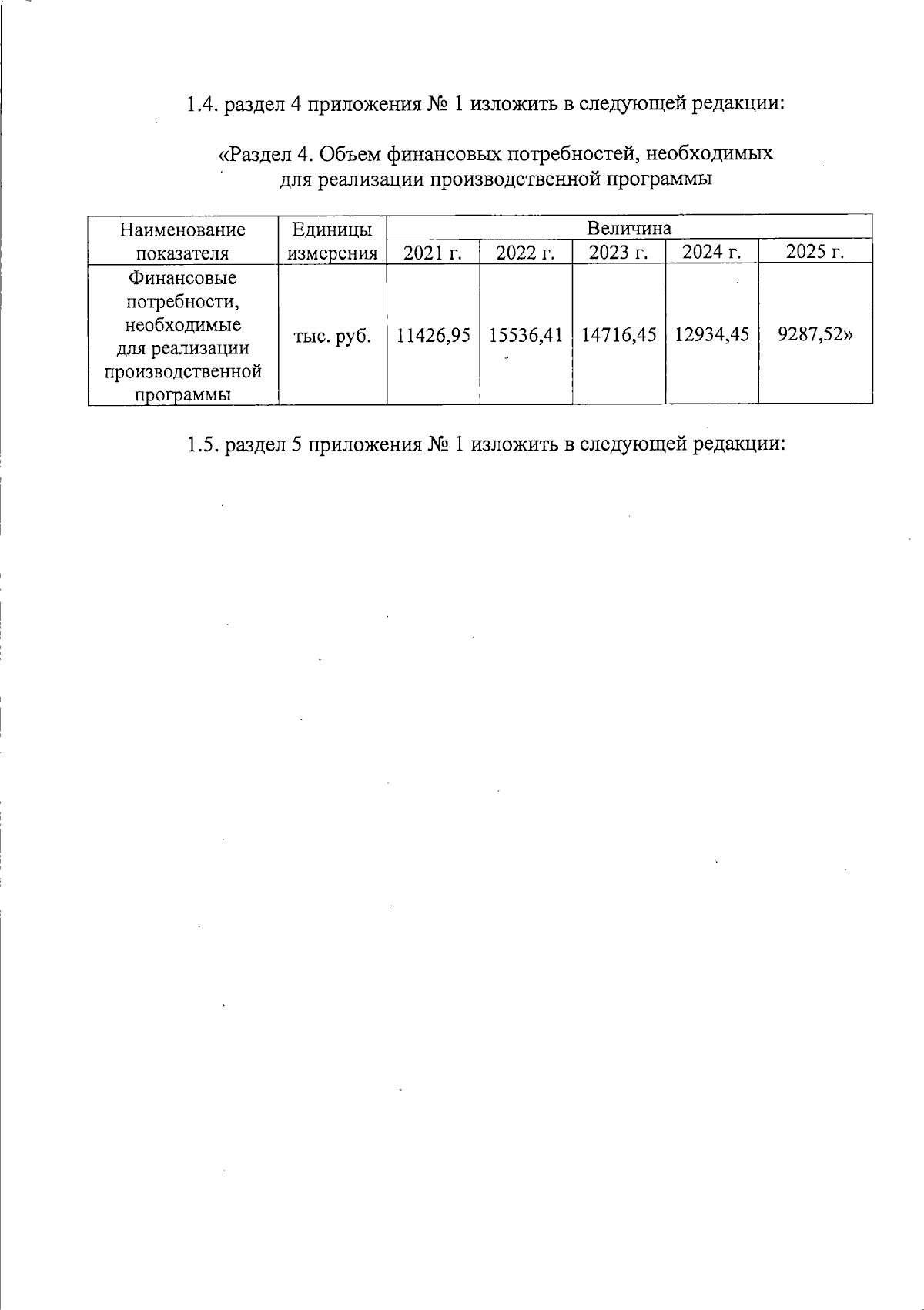 1.4. раздел 4 приложения № 1 изложить в следующей редакции:

«Раздел 4. Объем финансовых потребностей, необходимых для реализации производственной программы

| Наименование показателя | Единицы измерения | Величина | | | | |
|---|---|---|---|---|---|---|
| | | 2021 г. | 2022 г. | 2023 г. | 2024 г. | 2025 г. |
| Финансовые потребности, необходимые для реализации производственной программы | тыс. руб. | 11426,95 | 15536,41 | 14716,45 | 12934,45 | 9287,52» |

1.5. раздел 5 приложения № 1 изложить в следующей редакции: